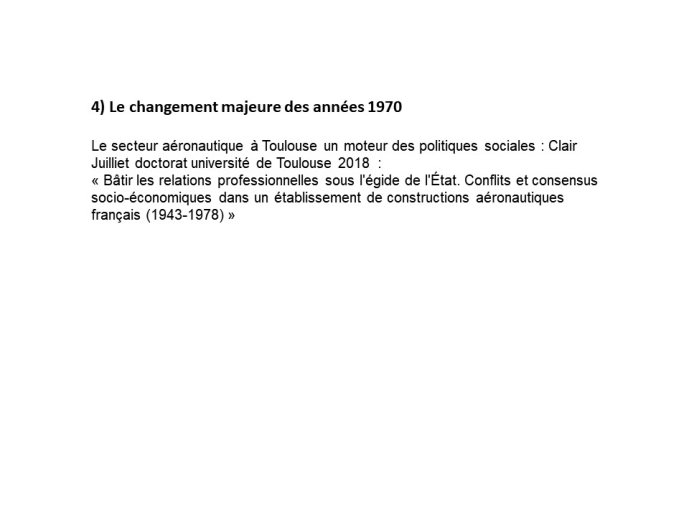 4) Le changement majeure des années 1970

Le secteur aéronautique à Toulouse un moteur des politiques sociales : Clair Juilliet doctorat université de Toulouse 2018 :
« Bâtir les relations professionnelles sous l'égide de l'État. Conflits et consensus socio-économiques dans un établissement de constructions aéronautiques français (1943-1978) »